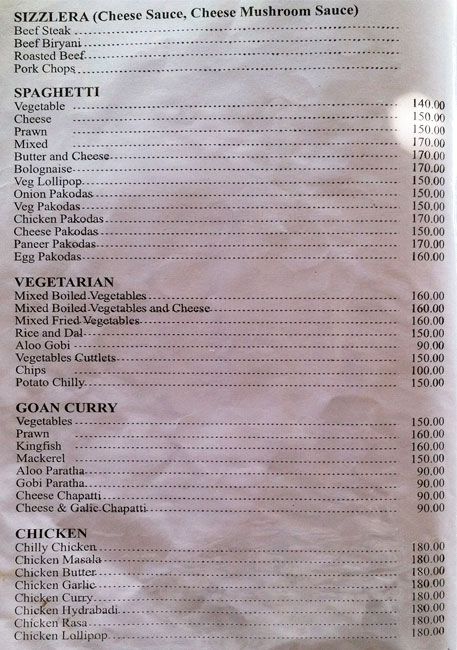 SIZZLERA (Cheese Sauce, Cheese Mushroom Sauce)
Beef Steak
Beef Biryani
Roasted Beef
Pork Chops

SPAGHETTI
Vegetable 140.00
Cheese 150.00
Prawn 150.00
Mixed 170.00
Butter and Cheese 170.00
Bolognaise 170.00
Veg Lollipop 150.00
Onion Pakodas 150.00
Veg Pakodas 150.00
Chicken Pakodas 170.00
Cheese Pakodas 150.00
Paneer Pakodas 170.00
Egg Pakodas 160.00

VEGETARIAN
Mixed Boiled Vegetables 160.00
Mixed Boiled Vegetables and Cheese 160.00
Mixed Fried Vegetables 160.00
Rice and Dal 150.00
Aloo Gobi 90.00
Vegetables Cuttlets 150.00
Chips 100.00
Potato Chilly 150.00

GOAN CURRY
Vegetables 150.00
Prawn 160.00
Kingfish 160.00
Mackerel 150.00
Aloo Paratha 90.00
Gobi Paratha 90.00
Cheese Chapatti 90.00
Cheese & Galic Chapatti 90.00

CHICKEN
Chilly Chicken 180.00
Chicken Masala 180.00
Chicken Butter 180.00
Chicken Garlic 180.00
Chicken Curry 180.00
Chicken Hydrabadi 180.00
Chicken Rasa 180.00
Chicken Lollipop 180.00